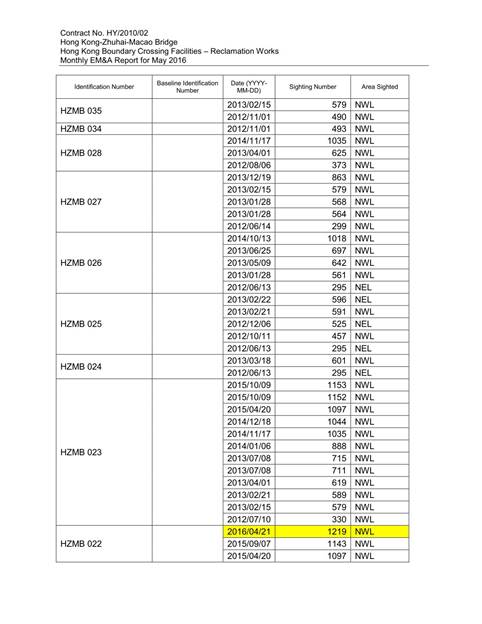 Contract No. HY/2010/02
Hong Kong-Zhuhai-Macao Bridge
Hong Kong Boundary Crossing Facilities – Reclamation Works
Monthly EM&A Report for May 2016

| Identification Number | Baseline Identification Number | Date (YYYY-MM-DD) | Sighting Number | Area Sighted |
|---|---|---|---|---|
| HZMB 035 | | 2013/02/15 | 579 | NWL |
| | | 2012/11/01 | 490 | NWL |
| HZMB 034 | | 2012/11/01 | 493 | NWL |
| HZMB 028 | | 2014/11/17 | 1035 | NWL |
| | | 2013/04/01 | 625 | NWL |
| | | 2012/08/06 | 373 | NWL |
| HZMB 027 | | 2013/12/19 | 863 | NWL |
| | | 2013/02/15 | 579 | NWL |
| | | 2013/01/28 | 568 | NWL |
| | | 2013/01/28 | 564 | NWL |
| | | 2012/06/14 | 299 | NWL |
| HZMB 026 | | 2014/10/13 | 1018 | NWL |
| | | 2013/06/25 | 697 | NWL |
| | | 2013/05/09 | 642 | NWL |
| | | 2013/01/28 | 561 | NWL |
| | | 2012/06/13 | 295 | NEL |
| HZMB 025 | | 2013/02/22 | 596 | NEL |
| | | 2013/02/21 | 591 | NWL |
| | | 2012/12/06 | 525 | NEL |
| | | 2012/10/11 | 457 | NWL |
| | | 2012/06/13 | 295 | NEL |
| HZMB 024 | | 2013/03/18 | 601 | NWL |
| | | 2012/06/13 | 295 | NEL |
| HZMB 023 | | 2015/10/09 | 1153 | NWL |
| | | 2015/10/09 | 1152 | NWL |
| | | 2015/04/20 | 1097 | NWL |
| | | 2014/12/18 | 1044 | NWL |
| | | 2014/11/17 | 1035 | NWL |
| | | 2014/01/06 | 888 | NWL |
| | | 2013/07/08 | 715 | NWL |
| | | 2013/07/08 | 711 | NWL |
| | | 2013/04/01 | 619 | NWL |
| | | 2013/02/21 | 589 | NWL |
| | | 2013/02/15 | 579 | NWL |
| | | 2012/07/10 | 330 | NWL |
| HZMB 022 | | 2016/04/21 | 1219 | NWL |
| | | 2015/09/07 | 1143 | NWL |
| | | 2015/04/20 | 1097 | NWL |